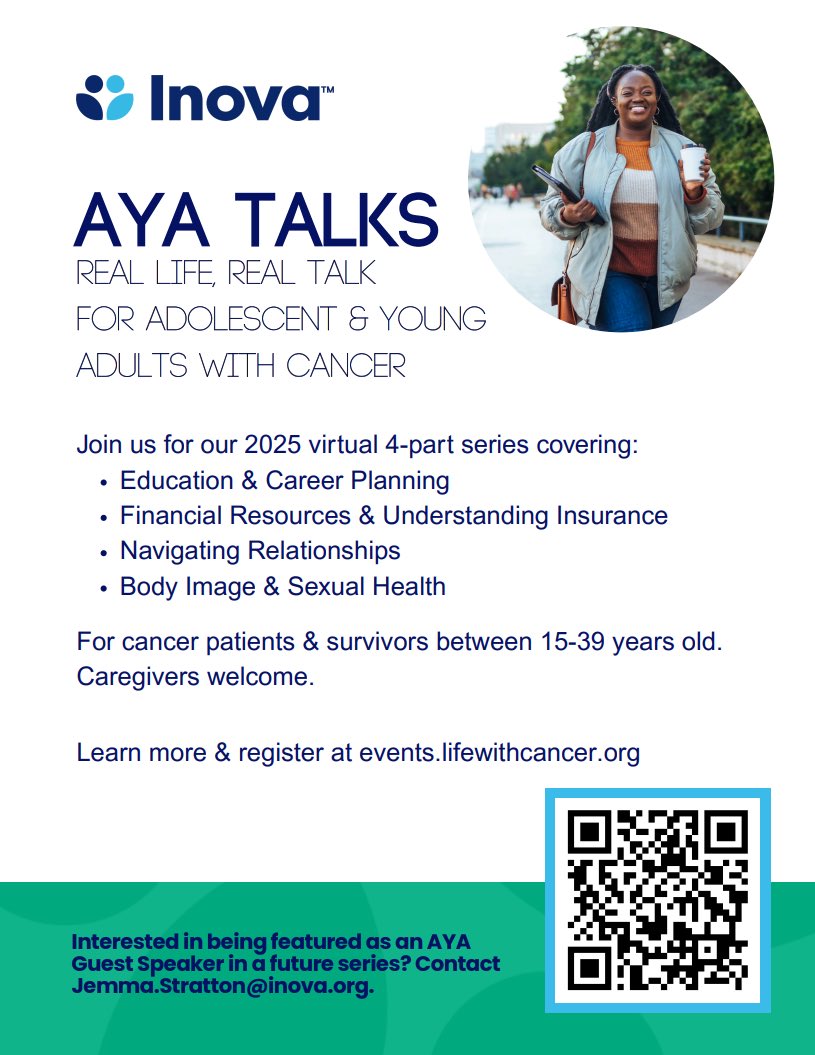 Inova™

AYA TALKS
REAL LIFE, REAL TALK
FOR ADOLESCENT & YOUNG ADULTS WITH CANCER

Join us for our 2025 virtual 4-part series covering:
• Education & Career Planning
• Financial Resources & Understanding Insurance
• Navigating Relationships
• Body Image & Sexual Health

For cancer patients & survivors between 15-39 years old. Caregivers welcome.

Learn more & register at events.lifewithcancer.org

Interested in being featured as an AYA Guest Speaker in a future series? Contact Jemma.Stratton@inova.org.